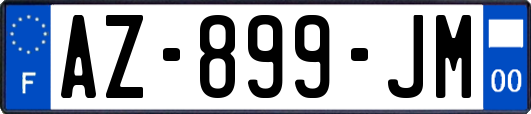 F
AZ-899-JM
00